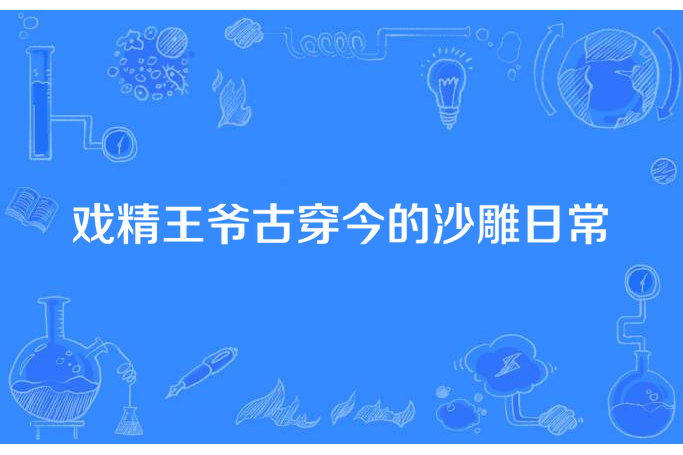 戏精王爷古穿今的沙雕日常